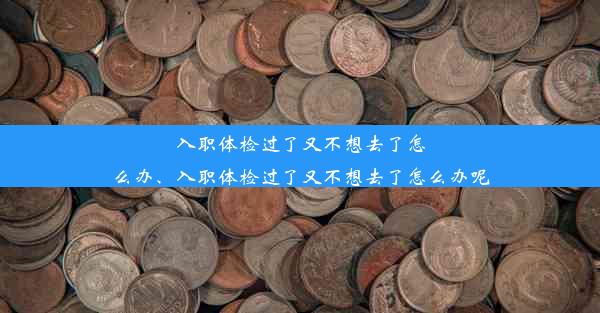 入职体检过了又不想去了怎么办、入职体检过了又不想去了怎么办呢